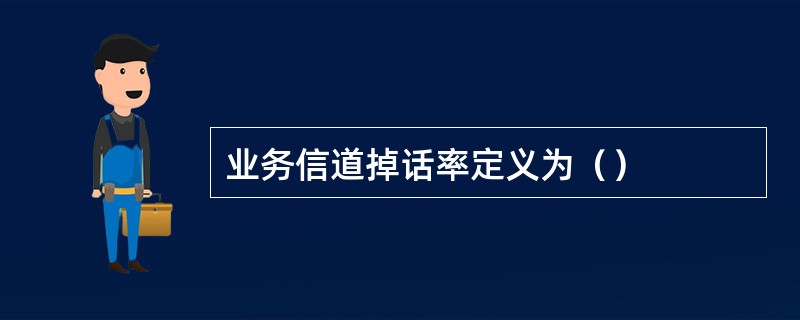 业务信道掉话率定义为（）